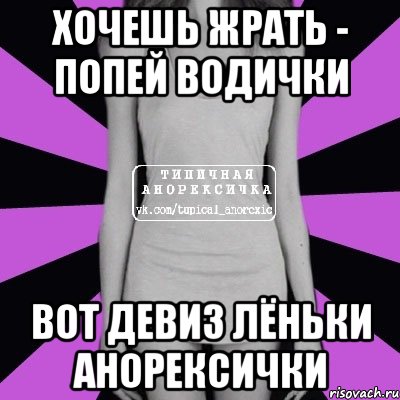 ХОЧЕШЬ ЖРАТЬ - ПОПЕЙ ВОДИЧКИ

ТИПИЧНАЯ АНОРЕКСИЧКА
vk.com/typical_anorexic

ВОТ ДЕВИЗ ЛЁНЬКИ АНОРЕКСИЧКИ

risovach.ru